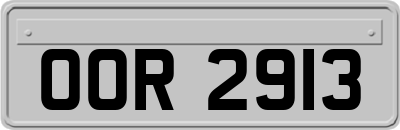 OOR 2913